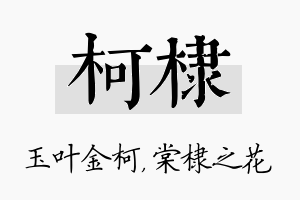 柯棣

玉叶金柯，棠棣之花